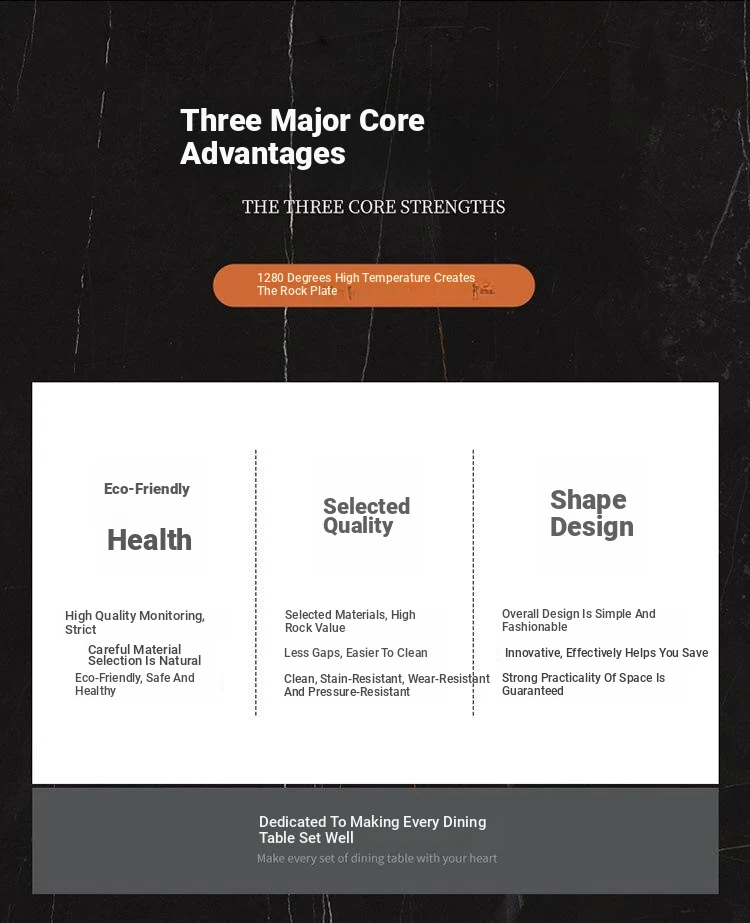 Three Major Core Advantages

THE THREE CORE STRENGTHS

1280 Degrees High Temperature Creates The Rock Plate

Eco-Friendly

Health

High Quality Monitoring, Strict

Careful Material Selection Is Natural

Eco-Friendly, Safe And Healthy

Selected Quality

Selected Materials, High Rock Value

Less Gaps, Easier To Clean

Clean, Stain-Resistant, Wear-Resistant And Pressure-Resistant

Shape Design

Overall Design Is Simple And Fashionable

Innovative, Effectively Helps You Save

Strong Practicality Of Space Is Guaranteed

Dedicated To Making Every Dining Table Set Well

Make every set of dining table with your heart